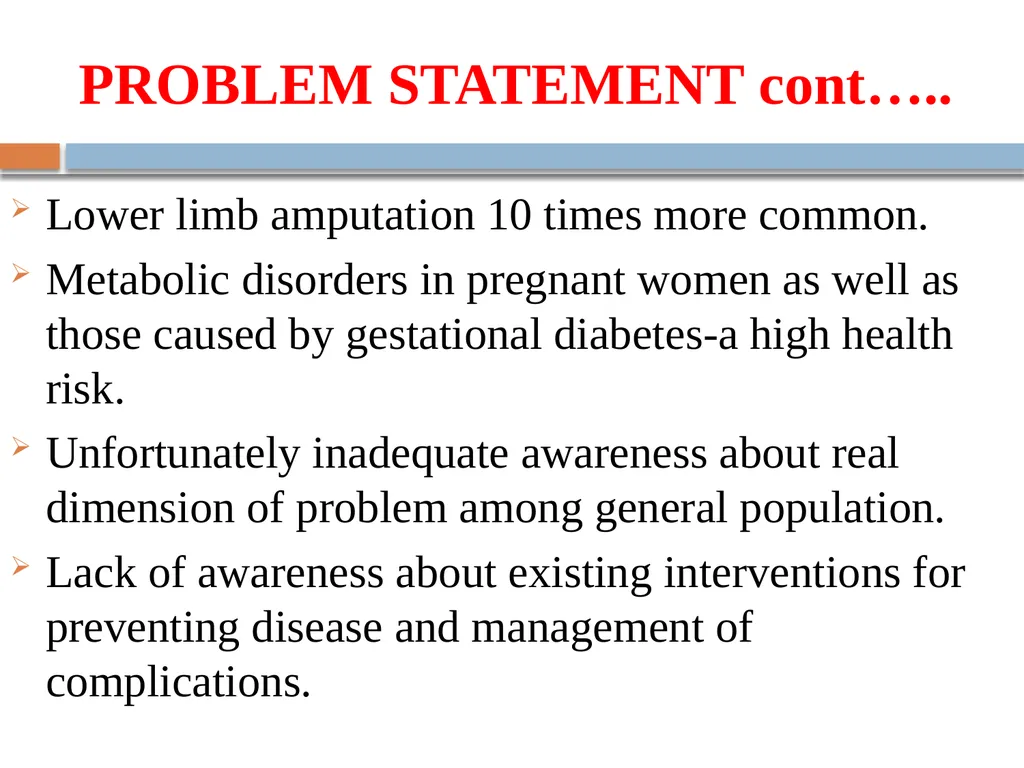 PROBLEM STATEMENT cont…..

Lower limb amputation 10 times more common.

Metabolic disorders in pregnant women as well as those caused by gestational diabetes-a high health risk.

Unfortunately inadequate awareness about real dimension of problem among general population.

Lack of awareness about existing interventions for preventing disease and management of complications.